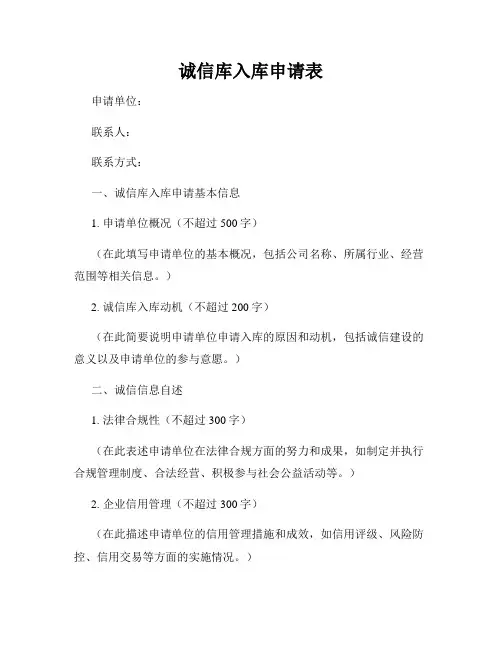 诚信库入库申请表

申请单位：

联系人：

联系方式：

一、诚信库入库申请基本信息

1. 申请单位概况（不超过 500 字）

（在此填写申请单位的基本概况，包括公司名称、所属行业、经营范围等相关信息。）

2. 诚信库入库动机（不超过 200 字）

（在此简要说明申请单位申请入库的原因和动机，包括诚信建设的意义以及申请单位的参与意愿。）

二、诚信信息自述

1. 法律合规性（不超过 300 字）

（在此表述申请单位在法律合规方面的努力和成果，如制定并执行合规管理制度、合法经营、积极参与社会公益活动等。）

2. 企业信用管理（不超过 300 字）

（在此描述申请单位的信用管理措施和成效，如信用评级、风险防控、信用交易等方面的实施情况。）